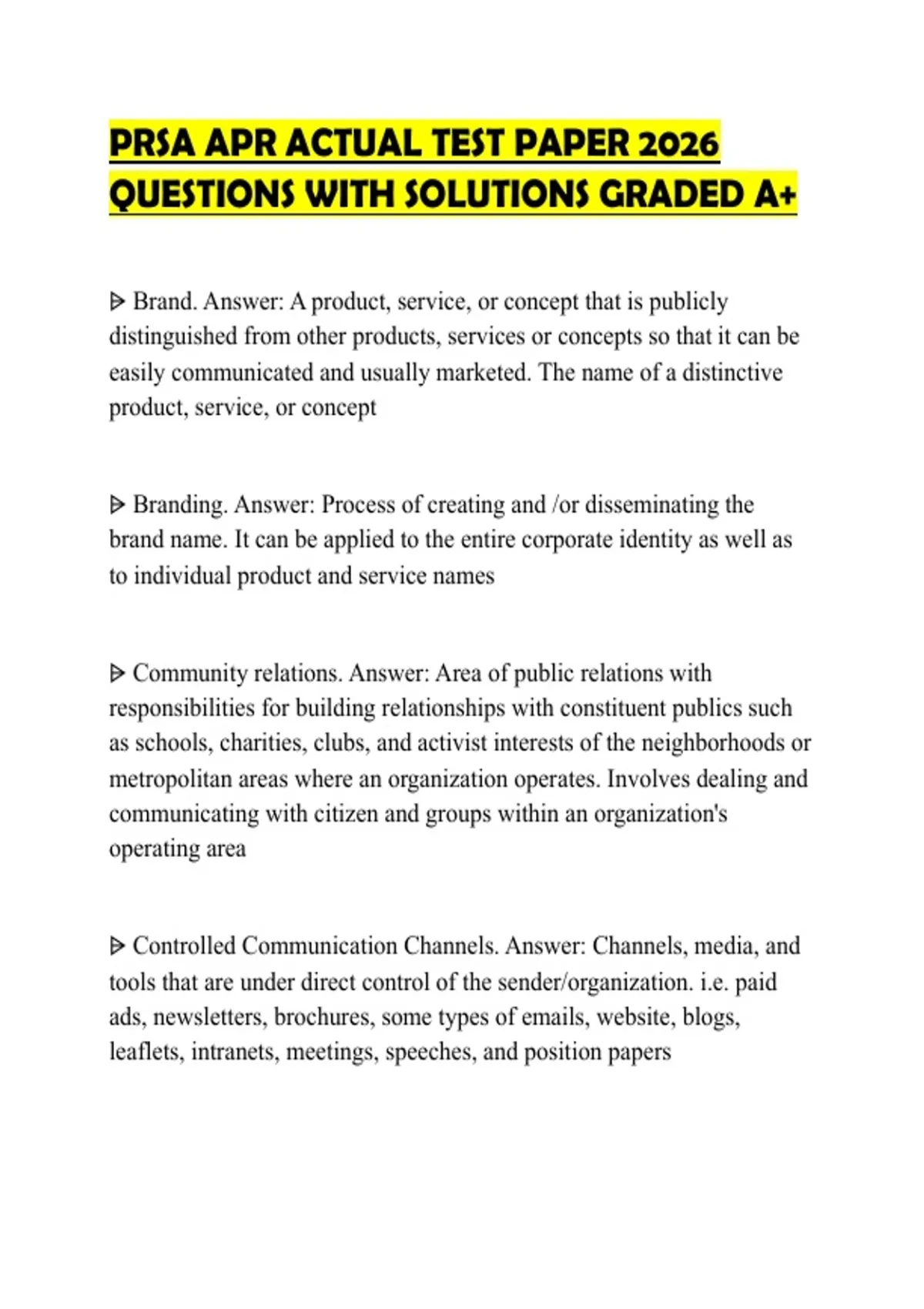 PRSA APR ACTUAL TEST PAPER 2026 QUESTIONS WITH SOLUTIONS GRADED A+

ᐅ Brand. Answer: A product, service, or concept that is publicly distinguished from other products, services or concepts so that it can be easily communicated and usually marketed. The name of a distinctive product, service, or concept

ᐅ Branding. Answer: Process of creating and /or disseminating the brand name. It can be applied to the entire corporate identity as well as to individual product and service names

ᐅ Community relations. Answer: Area of public relations with responsibilities for building relationships with constituent publics such as schools, charities, clubs, and activist interests of the neighborhoods or metropolitan areas where an organization operates. Involves dealing and communicating with citizen and groups within an organization's operating area

ᐅ Controlled Communication Channels. Answer: Channels, media, and tools that are under direct control of the sender/organization. i.e. paid ads, newsletters, brochures, some types of emails, website, blogs, leaflets, intranets, meetings, speeches, and position papers